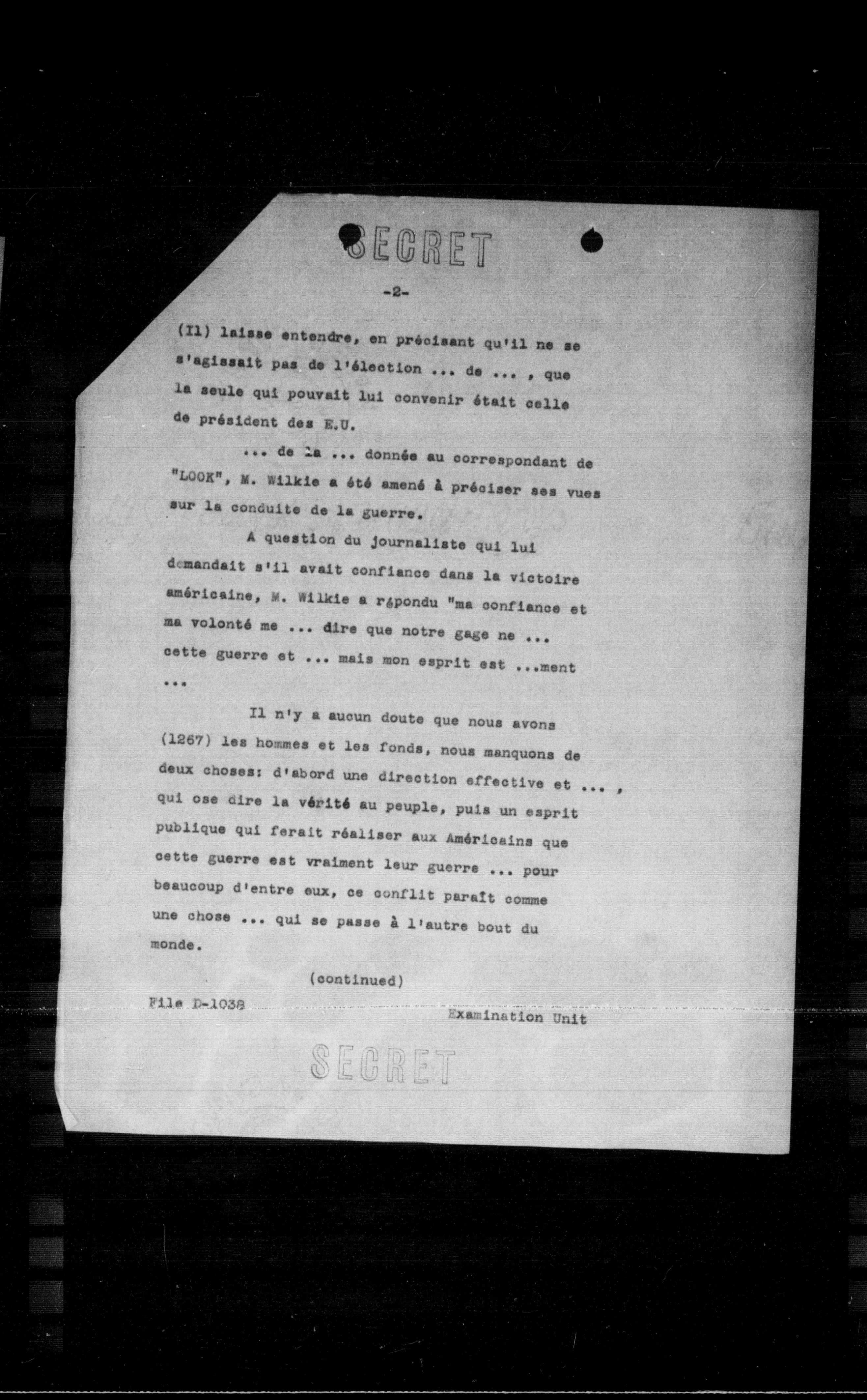 SECRET

-2-

(Il) laisse entendre, en précisant qu'il ne se s'agissait pas de l'élection ... de ... , que la seule qui pouvait lui convenir était celle de président des E.U.

... de la ... donnée au correspondant de "LOOK", M. Wilkie a été amené à préciser ses vues sur la conduite de la guerre.

A question du journaliste qui lui demandait s'il avait confiance dans la victoire américaine, M. Wilkie a répondu "ma confiance et ma volonté me ... dire que notre gage ne ... cette guerre et ... mais mon esprit est ...ment ...

Il n'y a aucun doute que nous avons (1267) les hommes et les fonds, nous manquons de deux choses: d'abord une direction effective et ... , qui ose dire la vérité au peuple, puis un esprit publique qui ferait réaliser aux Américains que cette guerre est vraiment leur guerre ... pour beaucoup d'entre eux, ce conflit paraît comme une chose ... qui se passe à l'autre bout du monde.

(continued)

File D-1038

Examination Unit

SECRET